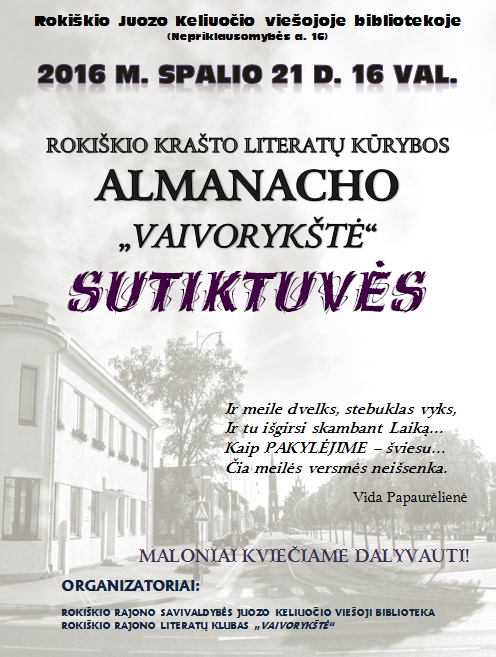 Rokiškio Juozo Keliuočio viešojoje bibliotekoje
(Nepriklausomybės a. 16)

2016 M. SPALIO 21 D. 16 VAL.

ROKIŠKIO KRAŠTO LITERATŲ KŪRYBOS
ALMANACHO
„VAIVORYKŠTĖ“
SUTIKTUVĖS

Ir meile dvelks, stebuklas vyks,
Ir tu išgirsi skambant Laiką...
Kaip PAKYLĖJIME – šviesu...
Čia meilės versmės neišsenka.

Vida Papaurėlienė

MALONIAI KVIEČIAME DALYVAUTI!

ORGANIZATORIAI:

ROKIŠKIO RAJONO SAVIVALDYBĖS JUOZO KELIUOČIO VIEŠOJI BIBLIOTEKA
ROKIŠKIO RAJONO LITERATŲ KLUBAS „VAIVORYKŠTĖ“